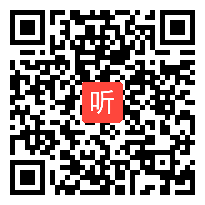 听